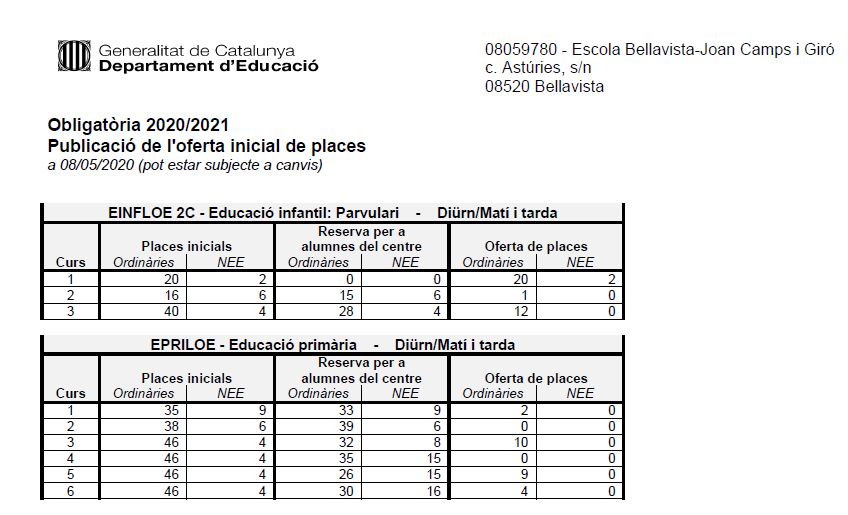 Generalitat de Catalunya
Departament d'Educació

08059780 - Escola Bellavista-Joan Camps i Giró
c. Astúries, s/n
08520 Bellavista

Obligatòria 2020/2021
Publicació de l'oferta inicial de places
a 08/05/2020 (pot estar subjecte a canvis)

EINFLOE 2C - Educació infantil: Parvulari - Diürn/Matí i tarda

| Curs | Places inicials Ordinàries | Places inicials NEE | Reserva per a alumnes del centre Ordinàries | Reserva per a alumnes del centre NEE | Oferta de places Ordinàries | Oferta de places NEE |
|---|---|---|---|---|---|---|
| 1 | 20 | 2 | 0 | 0 | 20 | 2 |
| 2 | 16 | 6 | 15 | 6 | 1 | 0 |
| 3 | 40 | 4 | 28 | 4 | 12 | 0 |

EPRILOE - Educació primària - Diürn/Matí i tarda

| Curs | Places inicials Ordinàries | Places inicials NEE | Reserva per a alumnes del centre Ordinàries | Reserva per a alumnes del centre NEE | Oferta de places Ordinàries | Oferta de places NEE |
|---|---|---|---|---|---|---|
| 1 | 35 | 9 | 33 | 9 | 2 | 0 |
| 2 | 38 | 6 | 39 | 6 | 0 | 0 |
| 3 | 46 | 4 | 32 | 8 | 10 | 0 |
| 4 | 46 | 4 | 35 | 15 | 0 | 0 |
| 5 | 46 | 4 | 26 | 15 | 9 | 0 |
| 6 | 46 | 4 | 30 | 16 | 4 | 0 |